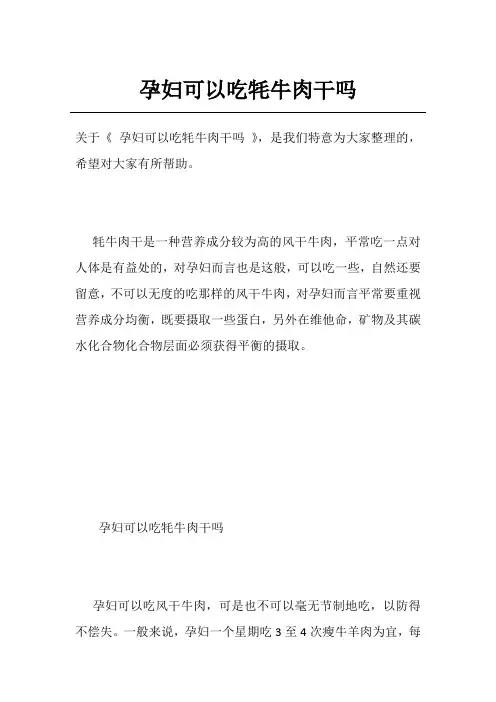 孕妇可以吃牦牛肉干吗

关于《 孕妇可以吃牦牛肉干吗 》，是我们特意为大家整理的，希望对大家有所帮助。

牦牛肉干是一种营养成分较为高的风干牛肉，平常吃一点对人体是有益处的，对孕妇而言也是这般，可以吃一些，自然还要留意，不可以无度的吃那样的风干牛肉，对孕妇而言平常要重视营养成分均衡，既要摄取一些蛋白，另外在维他命，矿物及其碳水化合物化合物层面必须获得平衡的摄取。

孕妇可以吃牦牛肉干吗

孕妇可以吃风干牛肉，可是也不可以毫无节制地吃，以防得不偿失。一般来说，孕妇一个星期吃 3 至 4 次瘦牛羊肉为宜，每